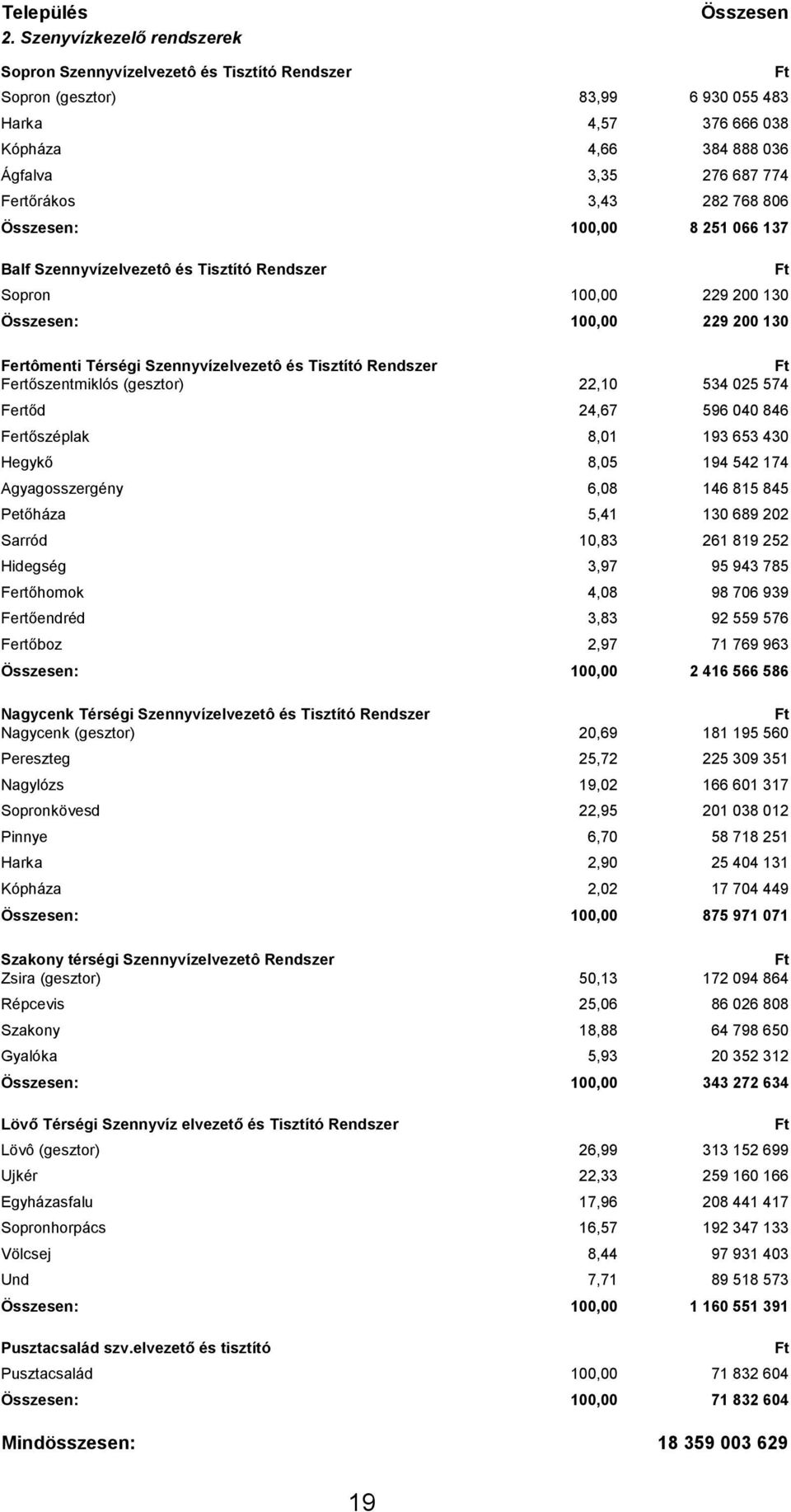 | Település | | Összesen |
|---|---|---|
| 2. Szenyvízkezelő rendszerek | | |
| Sopron Szennyvízelvezetô és Tisztító Rendszer | | Ft |
| Sopron (gesztor) | 83,99 | 6 930 055 483 |
| Harka | 4,57 | 376 666 038 |
| Kópháza | 4,66 | 384 888 036 |
| Ágfalva | 3,35 | 276 687 774 |
| Fertőrákos | 3,43 | 282 768 806 |
| Összesen: | 100,00 | 8 251 066 137 |
| Balf Szennyvízelvezetô és Tisztító Rendszer | | Ft |
| Sopron | 100,00 | 229 200 130 |
| Összesen: | 100,00 | 229 200 130 |
| Fertômenti Térségi Szennyvízelvezetô és Tisztító Rendszer | | Ft |
| Fertőszentmiklós (gesztor) | 22,10 | 534 025 574 |
| Fertőd | 24,67 | 596 040 846 |
| Fertőszéplak | 8,01 | 193 653 430 |
| Hegykő | 8,05 | 194 542 174 |
| Agyagosszergény | 6,08 | 146 815 845 |
| Petőháza | 5,41 | 130 689 202 |
| Sarród | 10,83 | 261 819 252 |
| Hidegség | 3,97 | 95 943 785 |
| Fertőhomok | 4,08 | 98 706 939 |
| Fertőendréd | 3,83 | 92 559 576 |
| Fertőboz | 2,97 | 71 769 963 |
| Összesen: | 100,00 | 2 416 566 586 |
| Nagycenk Térségi Szennyvízelvezetô és Tisztító Rendszer | | Ft |
| Nagycenk (gesztor) | 20,69 | 181 195 560 |
| Pereszteg | 25,72 | 225 309 351 |
| Nagylózs | 19,02 | 166 601 317 |
| Sopronkövesd | 22,95 | 201 038 012 |
| Pinnye | 6,70 | 58 718 251 |
| Harka | 2,90 | 25 404 131 |
| Kópháza | 2,02 | 17 704 449 |
| Összesen: | 100,00 | 875 971 071 |
| Szakony térségi Szennyvízelvezetô Rendszer | | Ft |
| Zsira (gesztor) | 50,13 | 172 094 864 |
| Répcevis | 25,06 | 86 026 808 |
| Szakony | 18,88 | 64 798 650 |
| Gyalóka | 5,93 | 20 352 312 |
| Összesen: | 100,00 | 343 272 634 |
| Lövő Térségi Szennyvíz elvezető és Tisztító Rendszer | | Ft |
| Lövô (gesztor) | 26,99 | 313 152 699 |
| Ujkér | 22,33 | 259 160 166 |
| Egyházasfalu | 17,96 | 208 441 417 |
| Sopronhorpács | 16,57 | 192 347 133 |
| Völcsej | 8,44 | 97 931 403 |
| Und | 7,71 | 89 518 573 |
| Összesen: | 100,00 | 1 160 551 391 |
| Pusztacsalád szv.elvezető és tisztító | | Ft |
| Pusztacsalád | 100,00 | 71 832 604 |
| Összesen: | 100,00 | 71 832 604 |
| Mindösszesen: | | 18 359 003 629 |

19